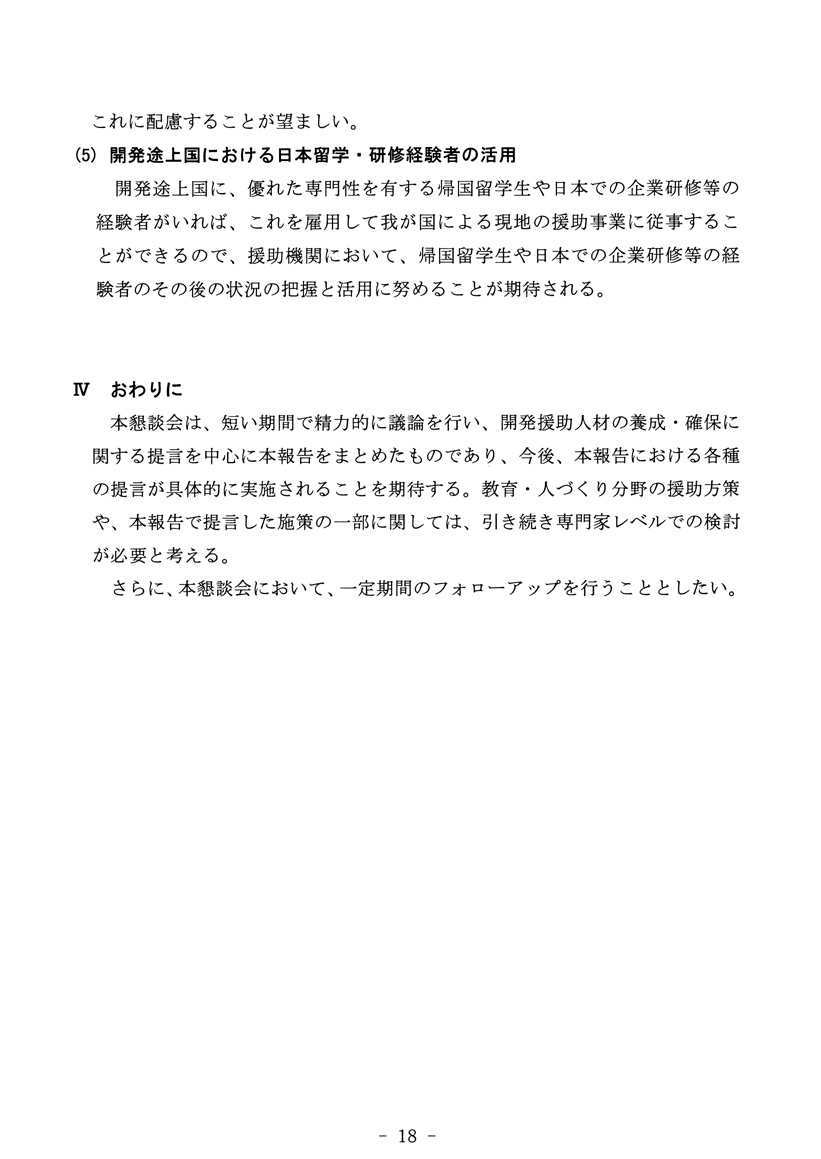 これに配慮することが望ましい。

(5) 開発途上国における日本留学・研修経験者の活用

開発途上国に、優れた専門性を有する帰国留学生や日本での企業研修等の経験者がいれば、これを雇用して我が国による現地の援助事業に従事することができるので、援助機関において、帰国留学生や日本での企業研修等の経験者のその後の状況の把握と活用に努めることが期待される。

Ⅳ　おわりに

本懇談会は、短い期間で精力的に議論を行い、開発援助人材の養成・確保に関する提言を中心に本報告をまとめたものであり、今後、本報告における各種の提言が具体的に実施されることを期待する。教育・人づくり分野の援助方策や、本報告で提言した施策の一部に関しては、引き続き専門家レベルでの検討が必要と考える。

さらに、本懇談会において、一定期間のフォローアップを行うこととしたい。

- 18 -